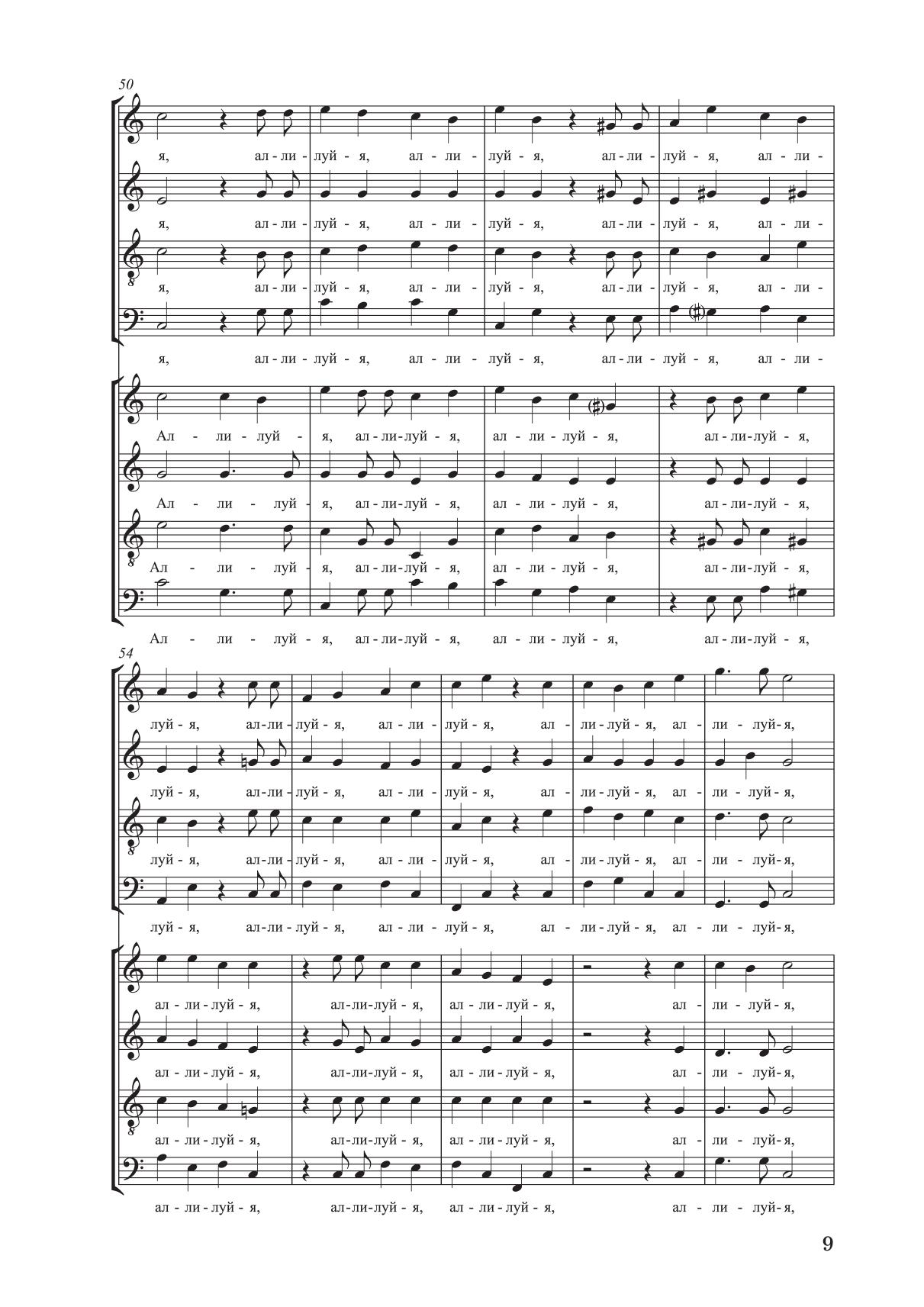 50

я, ал - ли - луй - я, ал - ли - луй - я, ал - ли - луй - я, ал - ли -

я, ал - ли - луй - я, ал - ли - луй - я, ал - ли - луй - я, ал - ли -

я, ал - ли - луй - я, ал - ли - луй - я, ал - ли - луй - я, ал - ли -

я, ал - ли - луй - я, ал - ли - луй - я, ал - ли - луй - я, ал - ли -

Ал - ли - луй - я, ал - ли - луй - я, ал - ли - луй - я, ал - ли - луй - я,

Ал - ли - луй - я, ал - ли - луй - я, ал - ли - луй - я, ал - ли - луй - я,

Ал - ли - луй - я, ал - ли - луй - я, ал - ли - луй - я, ал - ли - луй - я,

Ал - ли - луй - я, ал - ли - луй - я, ал - ли - луй - я, ал - ли - луй - я,

54

луй - я, ал - ли - луй - я, ал - ли - луй - я, ал - ли - луй - я, ал - ли - луй - я,

луй - я, ал - ли - луй - я, ал - ли - луй - я, ал - ли - луй - я, ал - ли - луй - я,

луй - я, ал - ли - луй - я, ал - ли - луй - я, ал - ли - луй - я, ал - ли - луй - я,

луй - я, ал - ли - луй - я, ал - ли - луй - я, ал - ли - луй - я, ал - ли - луй - я,

ал - ли - луй - я, ал - ли - луй - я, ал - ли - луй - я, ал - ли - луй - я,

ал - ли - луй - я, ал - ли - луй - я, ал - ли - луй - я, ал - ли - луй - я,

ал - ли - луй - я, ал - ли - луй - я, ал - ли - луй - я, ал - ли - луй - я,

ал - ли - луй - я, ал - ли - луй - я, ал - ли - луй - я, ал - ли - луй - я,

9